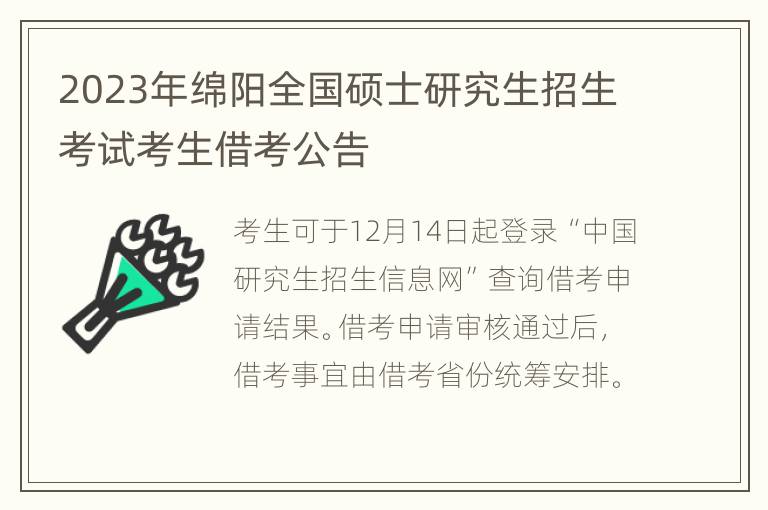 2023年绵阳全国硕士研究生招生考试考生借考公告

考生可于12月14日起登录“中国研究生招生信息网”查询借考申请结果。借考申请审核通过后，借考事宜由借考省份统筹安排。